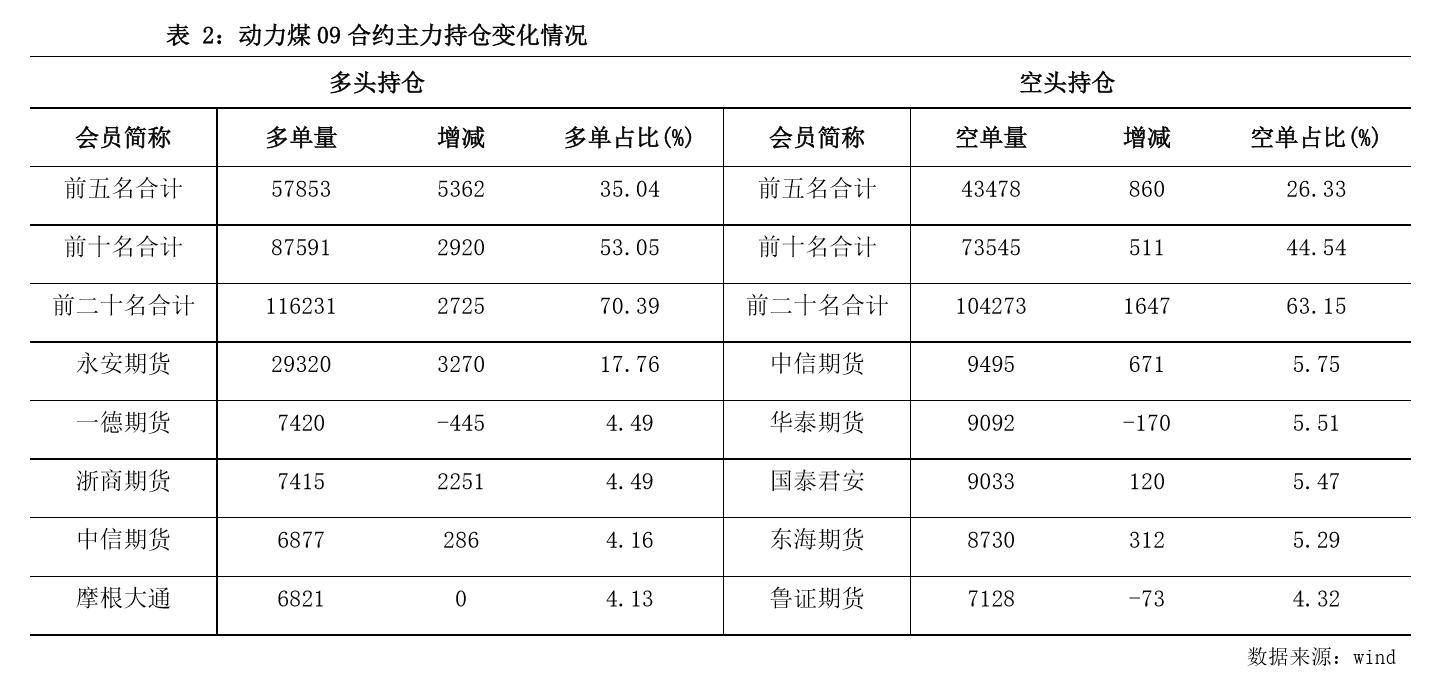 表 2：动力煤 09 合约主力持仓变化情况

| 多头持仓 | | | | 空头持仓 | | | |
|---|---|---|---|---|---|---|---|
| 会员简称 | 多单量 | 增减 | 多单占比(%) | 会员简称 | 空单量 | 增减 | 空单占比(%) |
| 前五名合计 | 57853 | 5362 | 35.04 | 前五名合计 | 43478 | 860 | 26.33 |
| 前十名合计 | 87591 | 2920 | 53.05 | 前十名合计 | 73545 | 511 | 44.54 |
| 前二十名合计 | 116231 | 2725 | 70.39 | 前二十名合计 | 104273 | 1647 | 63.15 |
| 永安期货 | 29320 | 3270 | 17.76 | 中信期货 | 9495 | 671 | 5.75 |
| 一德期货 | 7420 | -445 | 4.49 | 华泰期货 | 9092 | -170 | 5.51 |
| 浙商期货 | 7415 | 2251 | 4.49 | 国泰君安 | 9033 | 120 | 5.47 |
| 中信期货 | 6877 | 286 | 4.16 | 东海期货 | 8730 | 312 | 5.29 |
| 摩根大通 | 6821 | 0 | 4.13 | 鲁证期货 | 7128 | -73 | 4.32 |

数据来源：wind